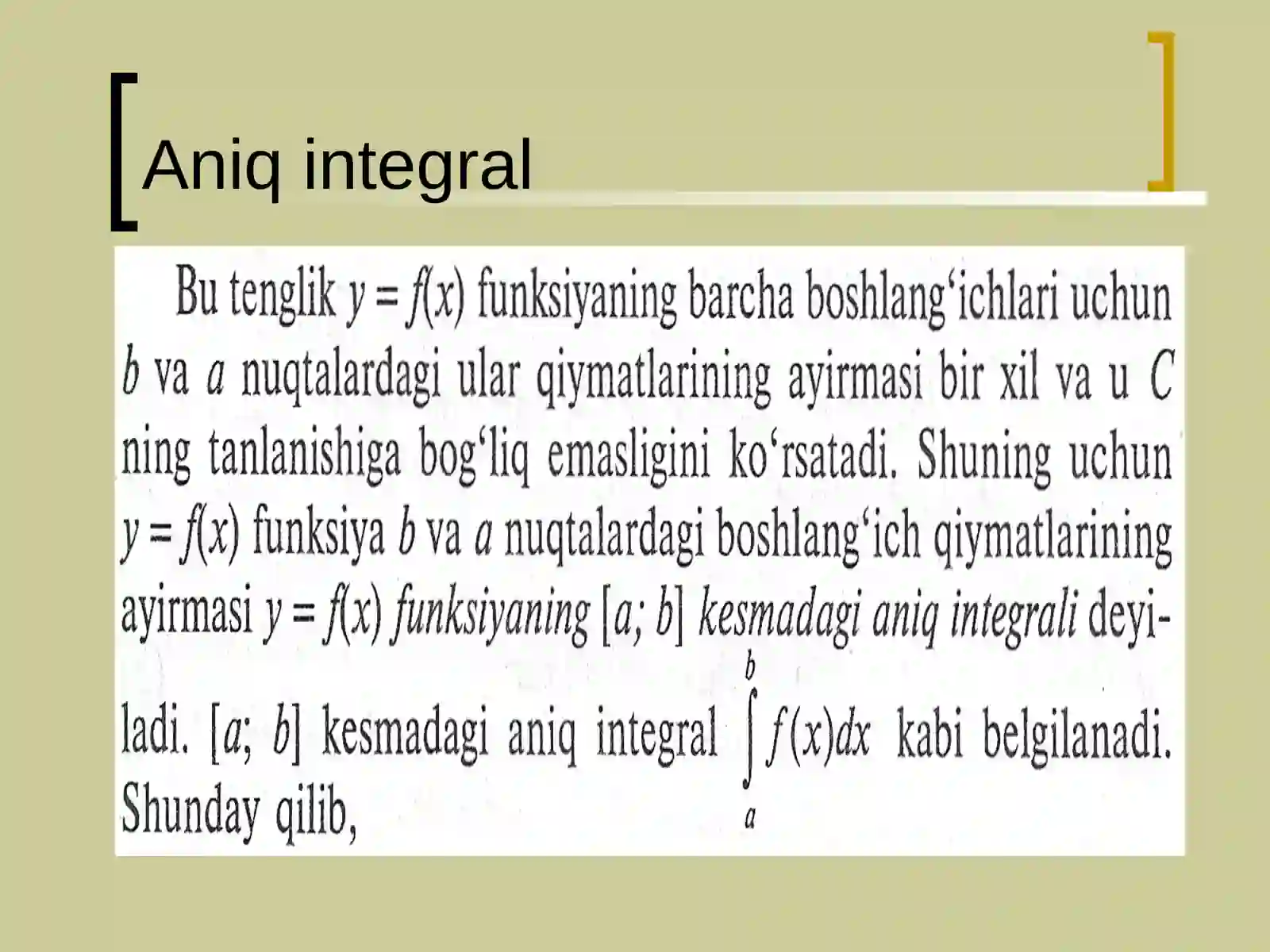 Aniq integral

Bu tenglik $y = f(x)$ funksiyaning barcha boshlang‘ichlari uchun $b$ va $a$ nuqtalardagi ular qiymatlarining ayirmasi bir xil va u $C$ ning tanlanishiga bog‘liq emasligini ko‘rsatadi. Shuning uchun $y = f(x)$ funksiya $b$ va $a$ nuqtalardagi boshlang‘ich qiymatlarining ayirmasi $y = f(x)$ funksiyaning $[a; b]$ kesmadagi aniq integrali deyiladi. $[a; b]$ kesmadagi aniq integral $\int_a^b f(x)dx$ kabi belgilanadi. Shunday qilib,